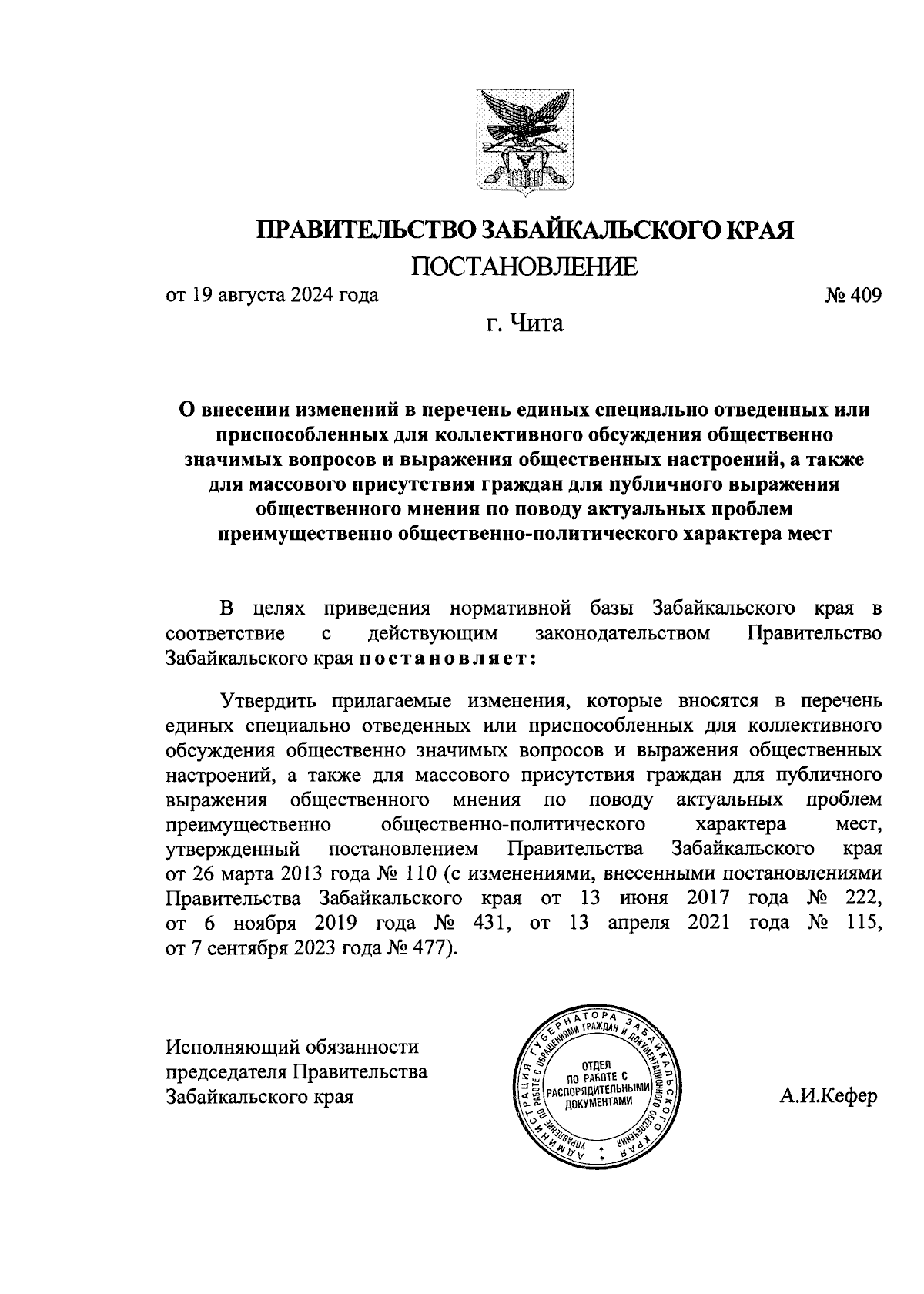 ПРАВИТЕЛЬСТВО ЗАБАЙКАЛЬСКОГО КРАЯ
ПОСТАНОВЛЕНИЕ

от 19 августа 2024 года № 409

г. Чита

О внесении изменений в перечень единых специально отведенных или приспособленных для коллективного обсуждения общественно значимых вопросов и выражения общественных настроений, а также для массового присутствия граждан для публичного выражения общественного мнения по поводу актуальных проблем преимущественно общественно-политического характера мест

В целях приведения нормативной базы Забайкальского края в соответствие с действующим законодательством Правительство Забайкальского края постановляет:

Утвердить прилагаемые изменения, которые вносятся в перечень единых специально отведенных или приспособленных для коллективного обсуждения общественно значимых вопросов и выражения общественных настроений, а также для массового присутствия граждан для публичного выражения общественного мнения по поводу актуальных проблем преимущественно общественно-политического характера мест, утвержденный постановлением Правительства Забайкальского края от 26 марта 2013 года № 110 (с изменениями, внесенными постановлениями Правительства Забайкальского края от 13 июня 2017 года № 222, от 6 ноября 2019 года № 431, от 13 апреля 2021 года № 115, от 7 сентября 2023 года № 477).

Исполняющий обязанности председателя Правительства Забайкальского края

АДМИНИСТРАЦИЯ ГУБЕРНАТОРА ЗАБАЙКАЛЬСКОГО КРАЯ
УПРАВЛЕНИЕ ПО РАБОТЕ С ОБРАЩЕНИЯМИ ГРАЖДАН И ДОКУМЕНТАЦИОННОГО ОБЕСПЕЧЕНИЯ
ОТДЕЛ ПО РАБОТЕ С РАСПОРЯДИТЕЛЬНЫМИ ДОКУМЕНТАМИ

А.И.Кефер